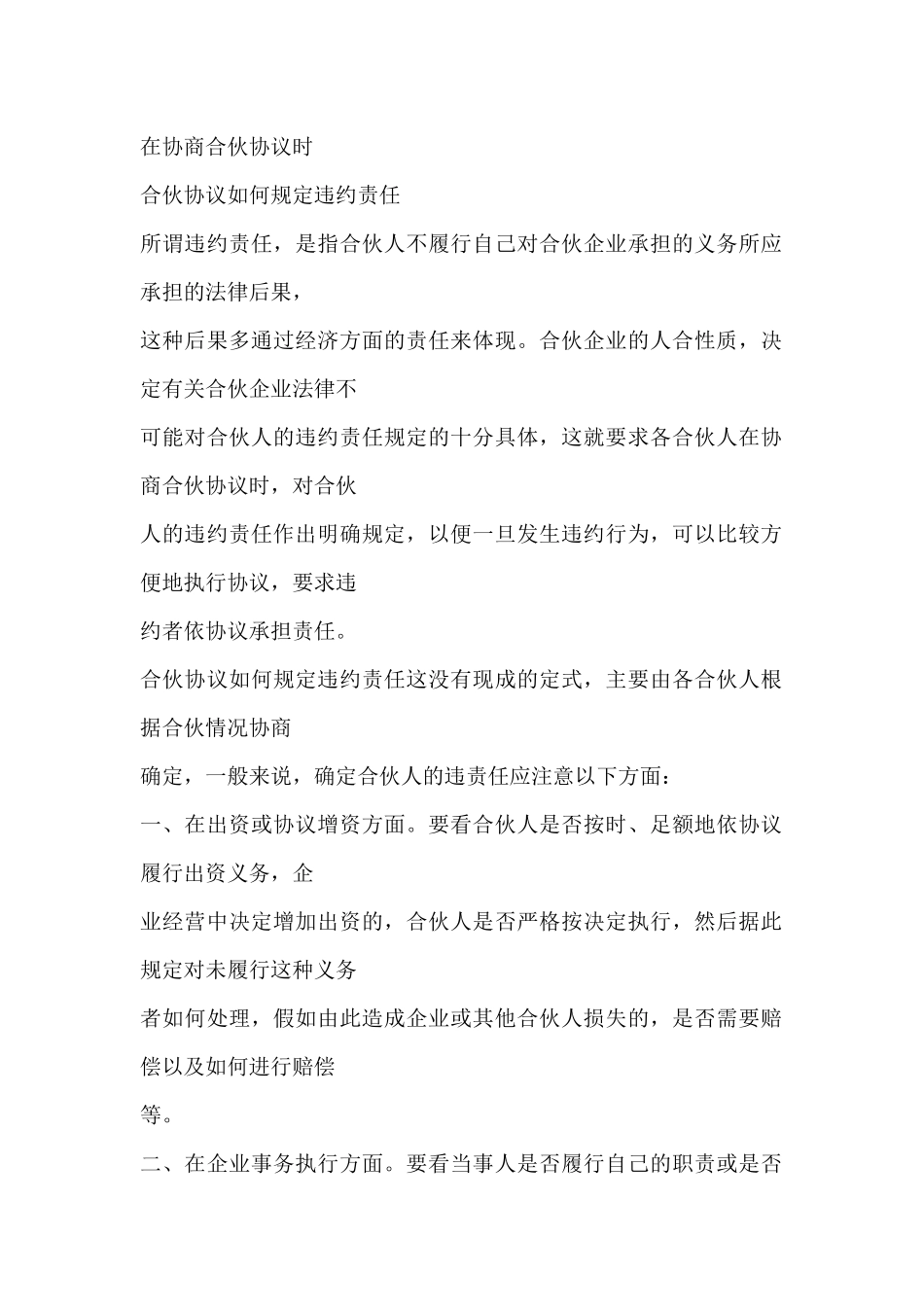 在协商合伙协议时

合伙协议如何规定违约责任

所谓违约责任，是指合伙人不履行自己对合伙企业承担的义务所应承担的法律后果，

这种后果多通过经济方面的责任来体现。合伙企业的人合性质，决定有关合伙企业法律不

可能对合伙人的违约责任规定的十分具体，这就要求各合伙人在协商合伙协议时，对合伙

人的违约责任作出明确规定，以便一旦发生违约行为，可以比较方便地执行协议，要求违

约者依协议承担责任。

合伙协议如何规定违约责任这没有现成的定式，主要由各合伙人根据合伙情况协商

确定，一般来说，确定合伙人的违责任应注意以下方面：

一、在出资或协议增资方面。要看合伙人是否按时、足额地依协议履行出资义务，企

业经营中决定增加出资的，合伙人是否严格按决定执行，然后据此规定对未履行这种义务

者如何处理，假如由此造成企业或其他合伙人损失的，是否需要赔偿以及如何进行赔偿

等。

二、在企业事务执行方面。要看当事人是否履行自己的职责或是否